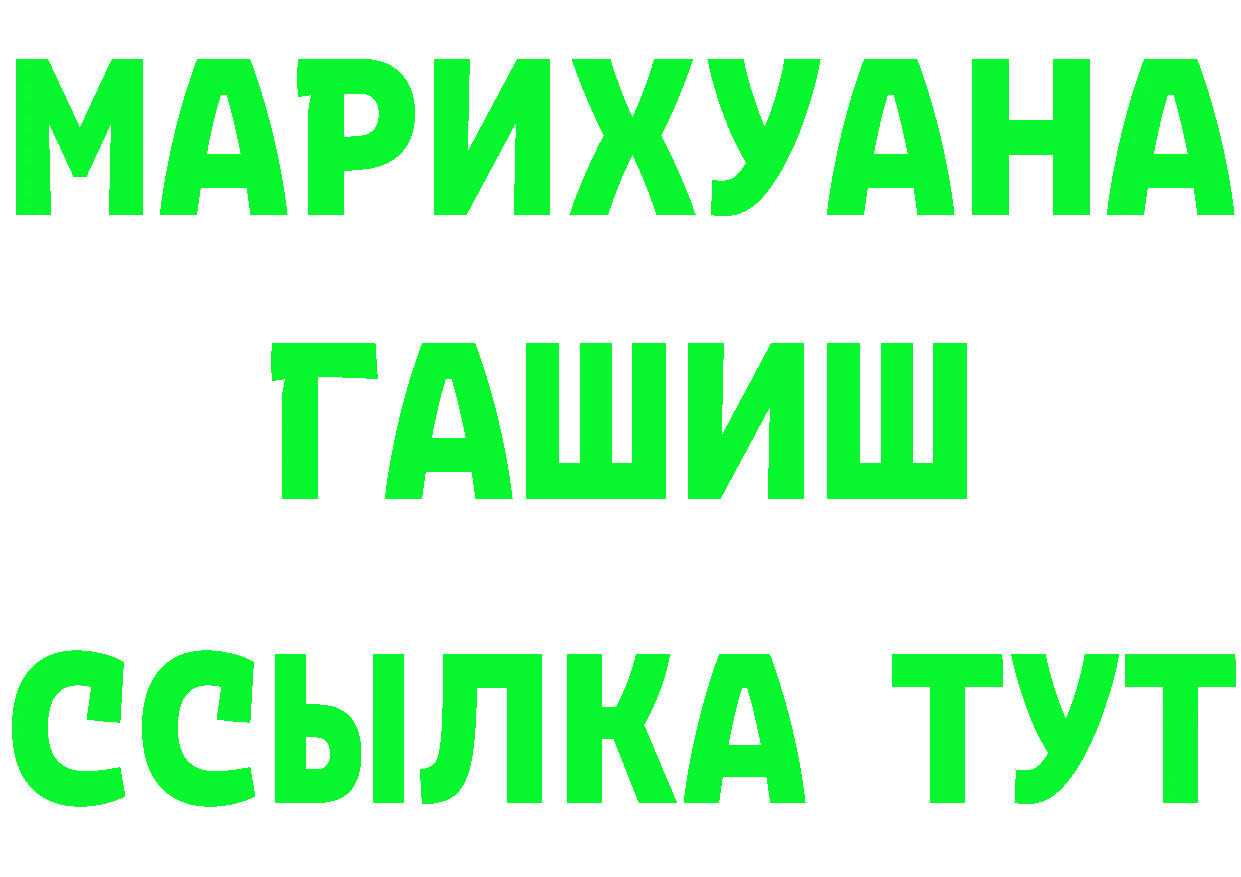 МАРИХУАНА
ГАШИШ
ССЫЛКА ТУТ